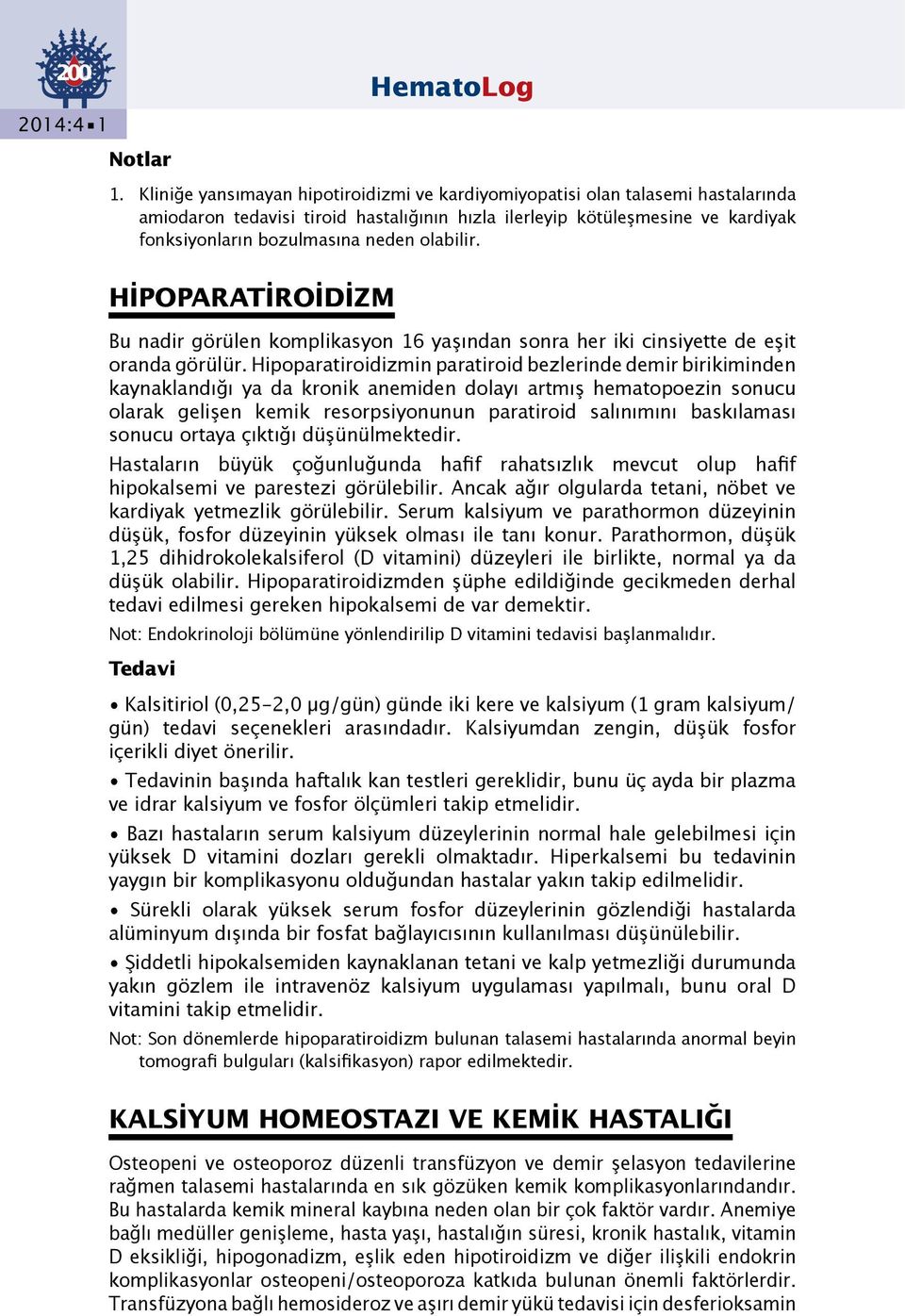 200

2014:4▪1

HematoLog

Notlar

1. Kliniğe yansımayan hipotiroidizmi ve kardiyomiyopatisi olan talasemi hastalarında amiodaron tedavisi tiroid hastalığının hızla ilerleyip kötüleşmesine ve kardiyak fonksiyonların bozulmasına neden olabilir.

HİPOPARATİROİDİZM

Bu nadir görülen komplikasyon 16 yaşından sonra her iki cinsiyette de eşit oranda görülür. Hipoparatiroidizmin paratiroid bezlerinde demir birikiminden kaynaklandığı ya da kronik anemiden dolayı artmış hematopoezin sonucu olarak gelişen kemik resorpsiyonunun paratiroid salınımını baskılaması sonucu ortaya çıktığı düşünülmektedir.

Hastaların büyük çoğunluğunda hafif rahatsızlık mevcut olup hafif hipokalsemi ve parestezi görülebilir. Ancak ağır olgularda tetani, nöbet ve kardiyak yetmezlik görülebilir. Serum kalsiyum ve parathormon düzeyinin düşük, fosfor düzeyinin yüksek olması ile tanı konur. Parathormon, düşük 1,25 dihidrokolekalsiferol (D vitamini) düzeyleri ile birlikte, normal ya da düşük olabilir. Hipoparatiroidizmden şüphe edildiğinde gecikmeden derhal tedavi edilmesi gereken hipokalsemi de var demektir.

Not: Endokrinoloji bölümüne yönlendirilip D vitamini tedavisi başlanmalıdır.

Tedavi

• Kalsitiriol (0,25-2,0 μg/gün) günde iki kere ve kalsiyum (1 gram kalsiyum/gün) tedavi seçenekleri arasındadır. Kalsiyumdan zengin, düşük fosfor içerikli diyet önerilir.

• Tedavinin başında haftalık kan testleri gereklidir, bunu üç ayda bir plazma ve idrar kalsiyum ve fosfor ölçümleri takip etmelidir.

• Bazı hastaların serum kalsiyum düzeylerinin normal hale gelebilmesi için yüksek D vitamini dozları gerekli olmaktadır. Hiperkalsemi bu tedavinin yaygın bir komplikasyonu olduğundan hastalar yakın takip edilmelidir.

• Sürekli olarak yüksek serum fosfor düzeylerinin gözlendiği hastalarda alüminyum dışında bir fosfat bağlayıcısının kullanılması düşünülebilir.

• Şiddetli hipokalsemiden kaynaklanan tetani ve kalp yetmezliği durumunda yakın gözlem ile intravenöz kalsiyum uygulaması yapılmalı, bunu oral D vitamini takip etmelidir.

Not: Son dönemlerde hipoparatiroidizm bulunan talasemi hastalarında anormal beyin tomografi bulguları (kalsifikasyon) rapor edilmektedir.

KALSİYUM HOMEOSTAZI VE KEMİK HASTALIĞI

Osteopeni ve osteoporoz düzenli transfüzyon ve demir şelasyon tedavilerine rağmen talasemi hastalarında en sık gözüken kemik komplikasyonlarındandır. Bu hastalarda kemik mineral kaybına neden olan bir çok faktör vardır. Anemiye bağlı medüller genişleme, hasta yaşı, hastalığın süresi, kronik hastalık, vitamin D eksikliği, hipogonadizm, eşlik eden hipotiroidizm ve diğer ilişkili endokrin komplikasyonlar osteopeni/osteoporoza katkıda bulunan önemli faktörlerdir. Transfüzyona bağlı hemosideroz ve aşırı demir yükü tedavisi için desferioksamin